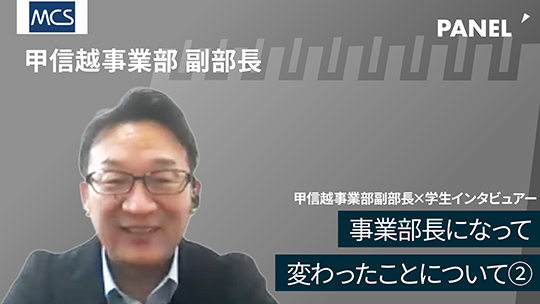 MCS

PANEL

甲信越事業部 副部長

甲信越事業部副部長×学生インタビュアー

事業部長になって

変わったことについて②